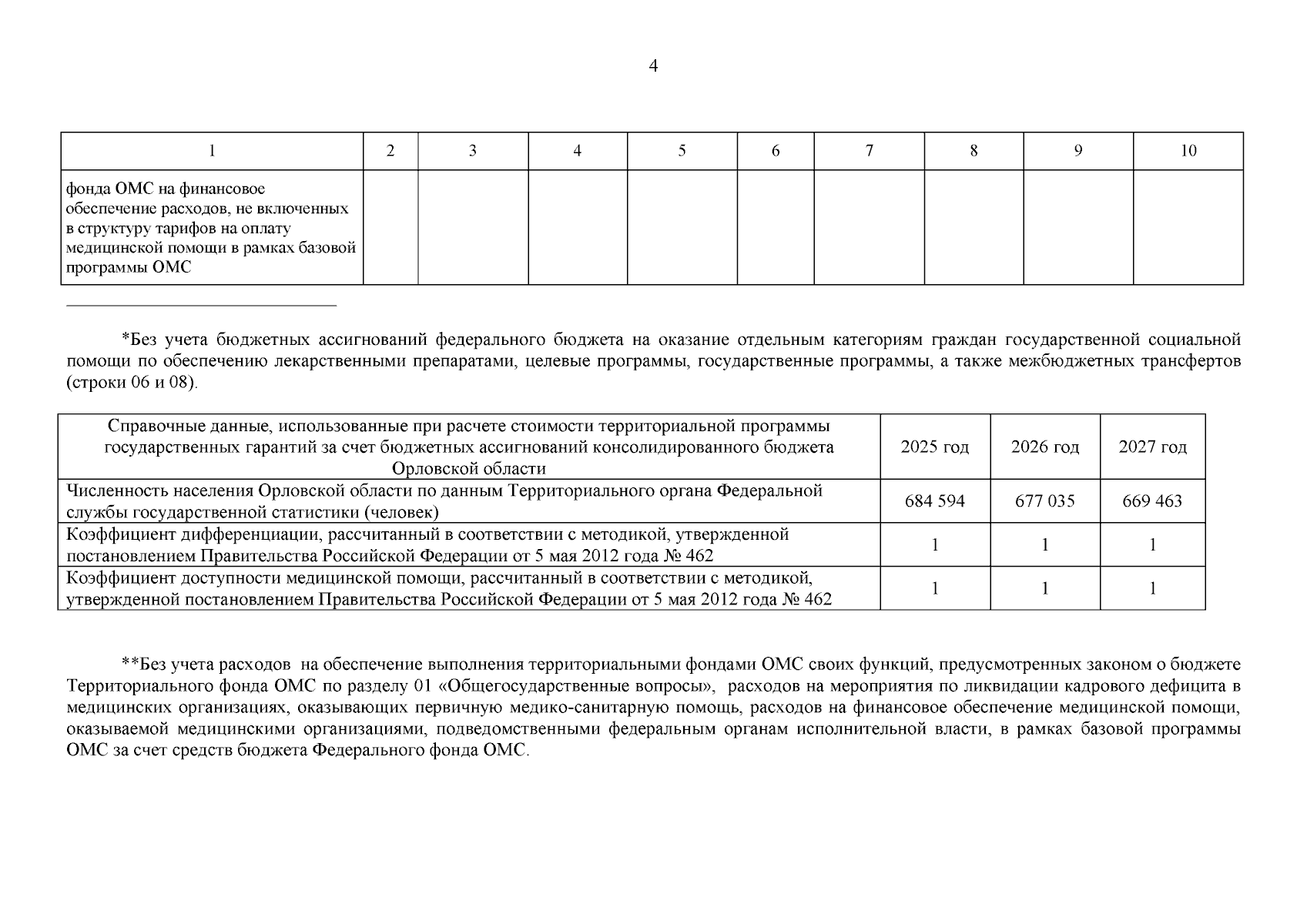 4

| 1 | 2 | 3 | 4 | 5 | 6 | 7 | 8 | 9 | 10 |
|---|---|---|---|---|---|---|---|---|---|
| фонда ОМС на финансовое обеспечение расходов, не включенных в структуру тарифов на оплату медицинской помощи в рамках базовой программы ОМС | | | | | | | | | |

*Без учета бюджетных ассигнований федерального бюджета на оказание отдельным категориям граждан государственной социальной помощи по обеспечению лекарственными препаратами, целевые программы, государственные программы, а также межбюджетных трансфертов (строки 06 и 08).

| Справочные данные, использованные при расчете стоимости территориальной программы государственных гарантий за счет бюджетных ассигнований консолидированного бюджета Орловской области | 2025 год | 2026 год | 2027 год |
|---|---|---|---|
| Численность населения Орловской области по данным Территориального органа Федеральной службы государственной статистики (человек) | 684 594 | 677 035 | 669 463 |
| Коэффициент дифференциации, рассчитанный в соответствии с методикой, утвержденной постановлением Правительства Российской Федерации от 5 мая 2012 года № 462 | 1 | 1 | 1 |
| Коэффициент доступности медицинской помощи, рассчитанный в соответствии с методикой, утвержденной постановлением Правительства Российской Федерации от 5 мая 2012 года № 462 | 1 | 1 | 1 |

**Без учета расходов на обеспечение выполнения территориальными фондами ОМС своих функций, предусмотренных законом о бюджете Территориального фонда ОМС по разделу 01 «Общегосударственные вопросы», расходов на мероприятия по ликвидации кадрового дефицита в медицинских организациях, оказывающих первичную медико-санитарную помощь, расходов на финансовое обеспечение медицинской помощи, оказываемой медицинскими организациями, подведомственными федеральным органам исполнительной власти, в рамках базовой программы ОМС за счет средств бюджета Федерального фонда ОМС.